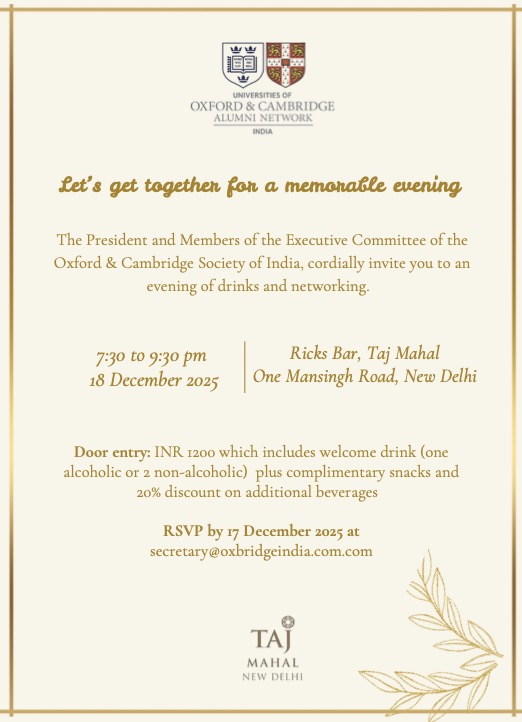 UNIVERSITIES OF
OXFORD & CAMBRIDGE
ALUMNI NETWORK
INDIA

Let's get together for a memorable evening

The President and Members of the Executive Committee of the Oxford & Cambridge Society of India, cordially invite you to an evening of drinks and networking.

7:30 to 9:30 pm
18 December 2025

Ricks Bar, Taj Mahal
One Mansingh Road, New Delhi

Door entry: INR 1200 which includes welcome drink (one alcoholic or 2 non-alcoholic) plus complimentary snacks and 20% discount on additional beverages

RSVP by 17 December 2025 at
secretary@oxbridgeindia.com.com

TAJ
MAHAL
NEW DELHI